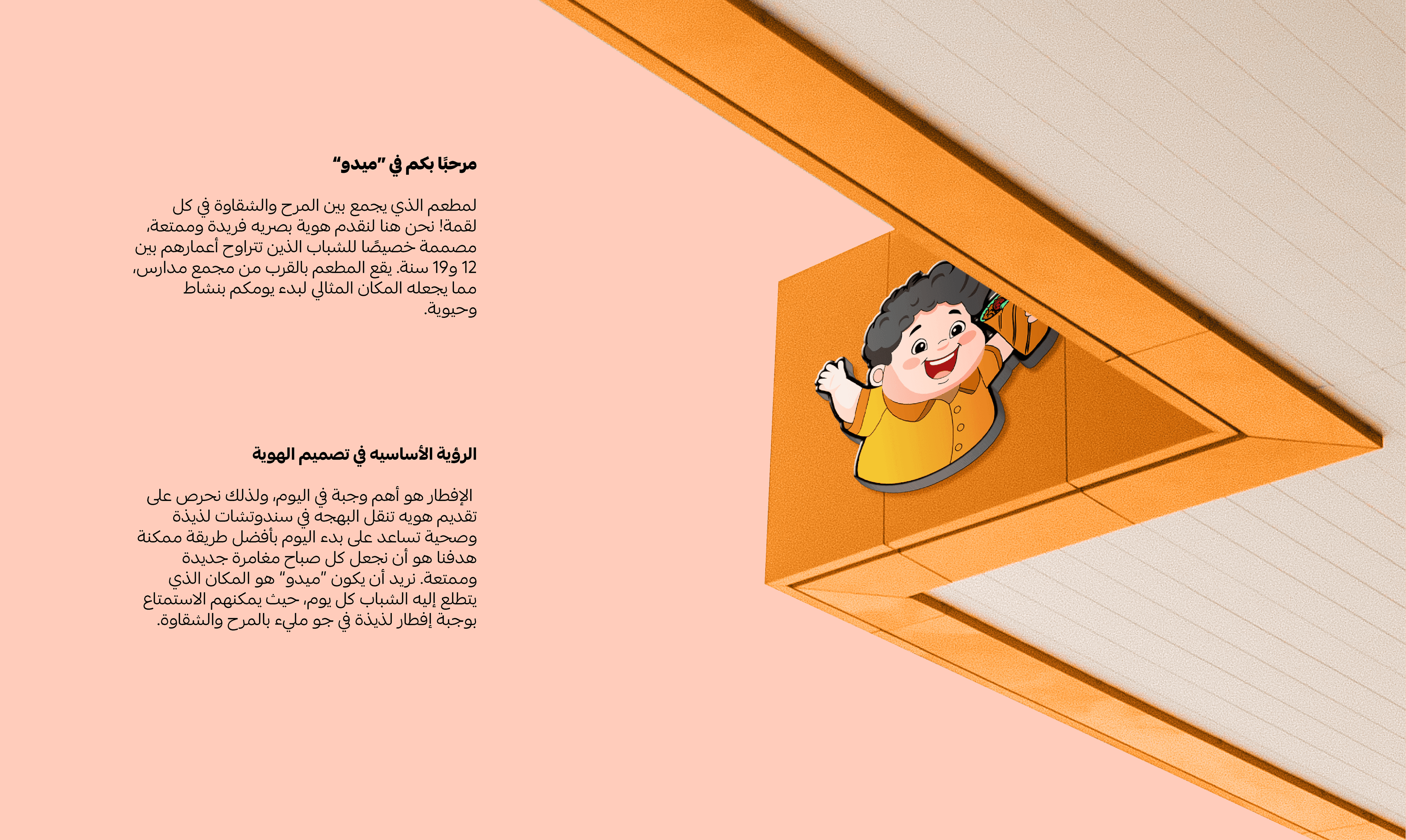 مرحبًا بكم في "ميدو"

لمطعم الذي يجمع بين المرح والشقاوة في كل لقمة! نحن هنا لنقدم هوية بصريه فريدة وممتعة، مصممة خصيصًا للشباب الذين تتراوح أعمارهم بين 12 و19 سنة. يقع المطعم بالقرب من مجمع مدارس، مما يجعله المكان المثالي لبدء يومكم بنشاط وحيوية.

الرؤية الأساسيه في تصميم الهوية

الإفطار هو أهم وجبة في اليوم، ولذلك نحرص على تقديم هويه تنقل البهجه في سندوتشات لذيذة وصحية تساعد على بدء اليوم بأفضل طريقة ممكنة هدفنا هو أن نجعل كل صباح مغامرة جديدة وممتعة. نريد أن يكون "ميدو" هو المكان الذي يتطلع إليه الشباب كل يوم، حيث يمكنهم الاستمتاع بوجبة إفطار لذيذة في جو مليء بالمرح والشقاوة.